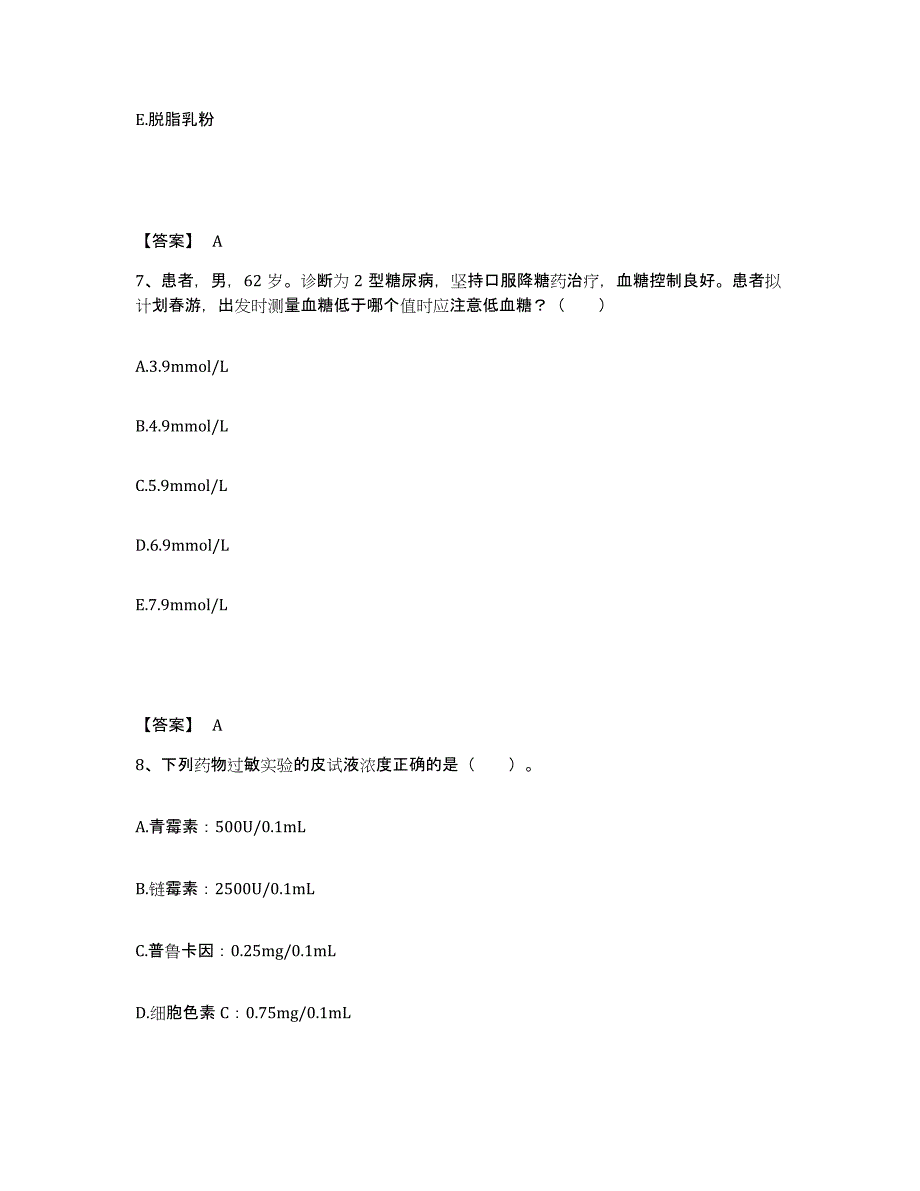 E.脱脂乳粉

【答案】 A

7、患者，男，62 岁。诊断为 2 型糖尿病，坚持口服降糖药治疗，血糖控制良好。患者拟计划春游，出发时测量血糖低于哪个值时应注意低血糖？（　　）

A.3.9mmol/L

B.4.9mmol/L

C.5.9mmol/L

D.6.9mmol/L

E.7.9mmol/L

【答案】 A

8、下列药物过敏实验的皮试液浓度正确的是（　　）。

A.青霉素：500U/0.1mL

B.链霉素：2500U/0.1mL

C.普鲁卡因：0.25mg/0.1mL

D.细胞色素 C：0.75mg/0.1mL